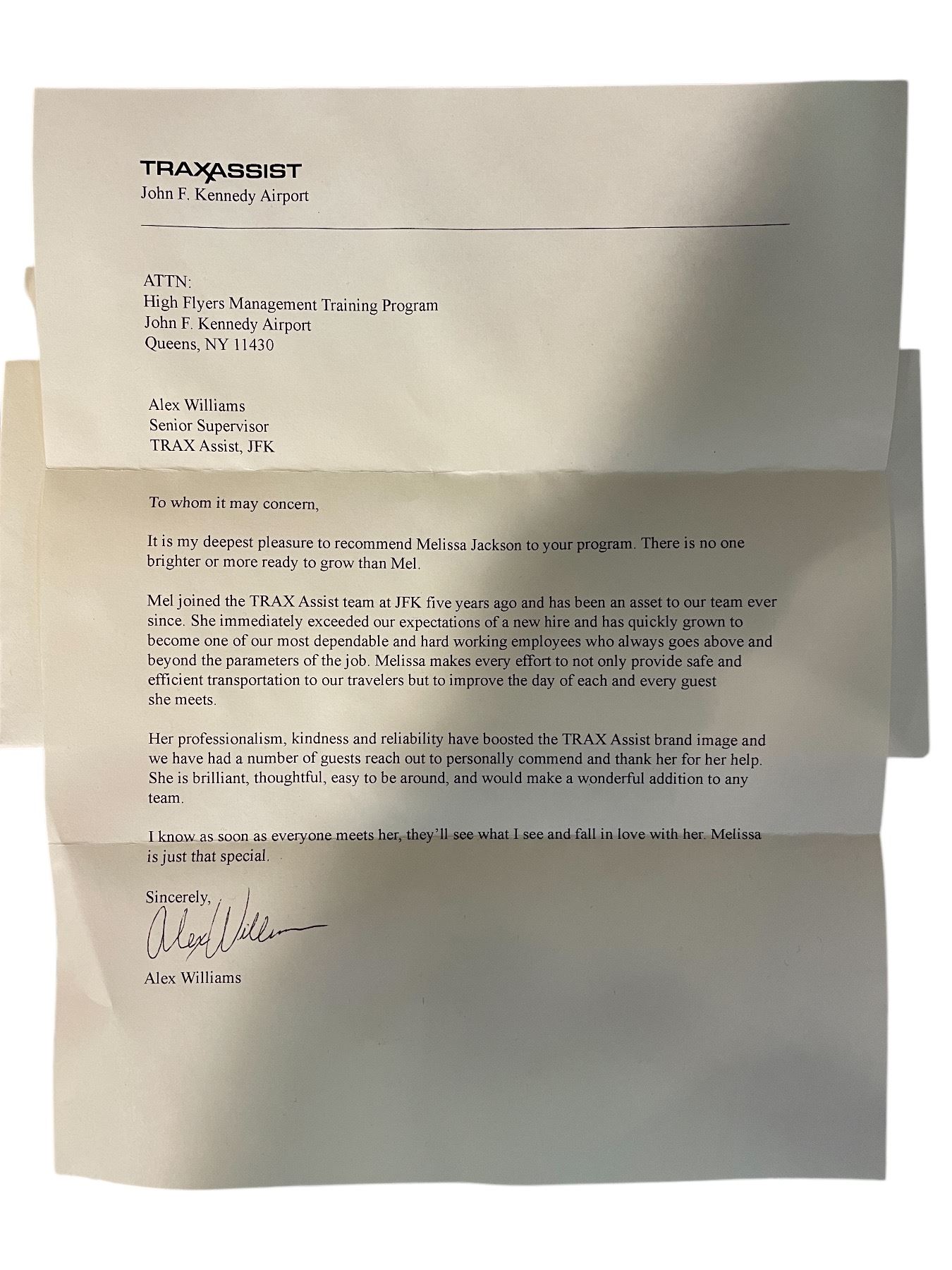 TRAXASSIST
John F. Kennedy Airport

ATTN:
High Flyers Management Training Program
John F. Kennedy Airport
Queens, NY 11430

Alex Williams
Senior Supervisor
TRAX Assist, JFK

To whom it may concern,

It is my deepest pleasure to recommend Melissa Jackson to your program. There is no one brighter or more ready to grow than Mel.

Mel joined the TRAX Assist team at JFK five years ago and has been an asset to our team ever since. She immediately exceeded our expectations of a new hire and has quickly grown to become one of our most dependable and hard working employees who always goes above and beyond the parameters of the job. Melissa makes every effort to not only provide safe and efficient transportation to our travelers but to improve the day of each and every guest she meets.

Her professionalism, kindness and reliability have boosted the TRAX Assist brand image and we have had a number of guests reach out to personally commend and thank her for her help. She is brilliant, thoughtful, easy to be around, and would make a wonderful addition to any team.

I know as soon as everyone meets her, they'll see what I see and fall in love with her. Melissa is just that special.

Sincerely,
Alex Williams
Alex Williams